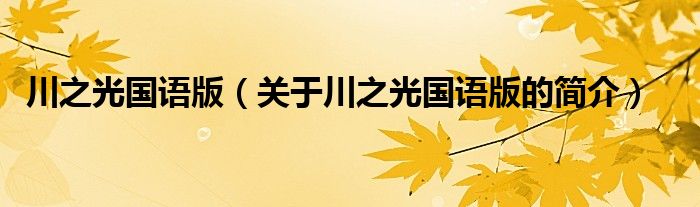 川之光国语版（关于川之光国语版的简介）